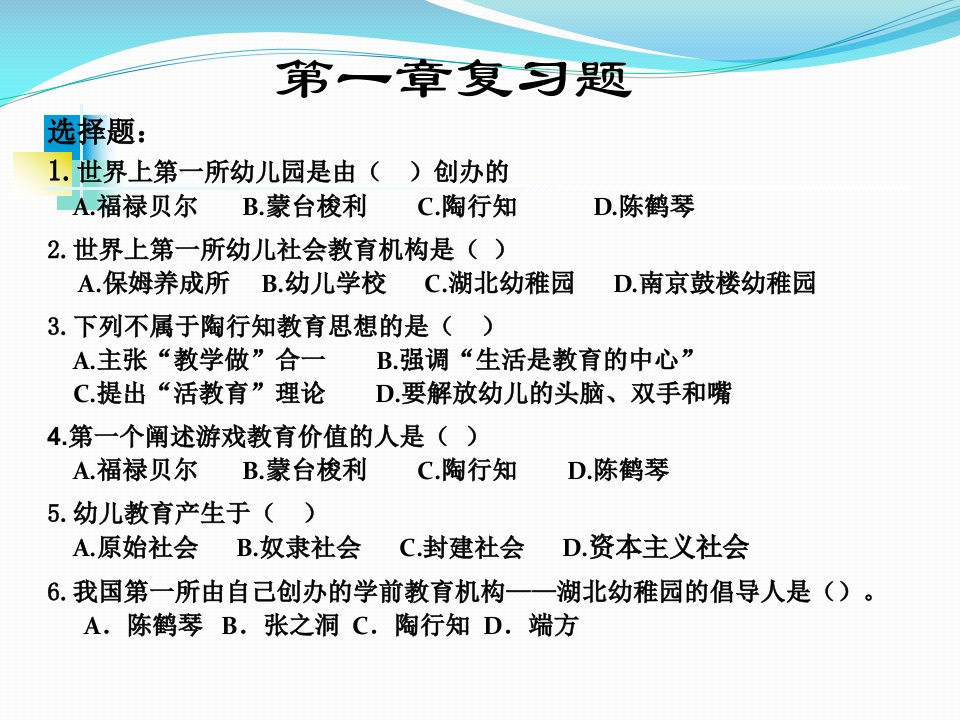 第一章复习题

选择题：

1. 世界上第一所幼儿园是由（　）创办的
A.福禄贝尔　B.蒙台梭利　C.陶行知　D.陈鹤琴

2. 世界上第一所幼儿社会教育机构是（ ）
A.保姆养成所　B.幼儿学校　C.湖北幼稚园　D.南京鼓楼幼稚园

3. 下列不属于陶行知教育思想的是（　）
A.主张“教学做”合一　B.强调“生活是教育的中心”
C.提出“活教育”理论　D.要解放幼儿的头脑、双手和嘴

4.第一个阐述游戏教育价值的人是（ ）
A.福禄贝尔　B.蒙台梭利　C.陶行知　D.陈鹤琴

5. 幼儿教育产生于（　）
A.原始社会　B.奴隶社会　C.封建社会　D.资本主义社会

6. 我国第一所由自己创办的学前教育机构——湖北幼稚园的倡导人是（）。
A．陈鹤琴　B．张之洞　C．陶行知　D．端方